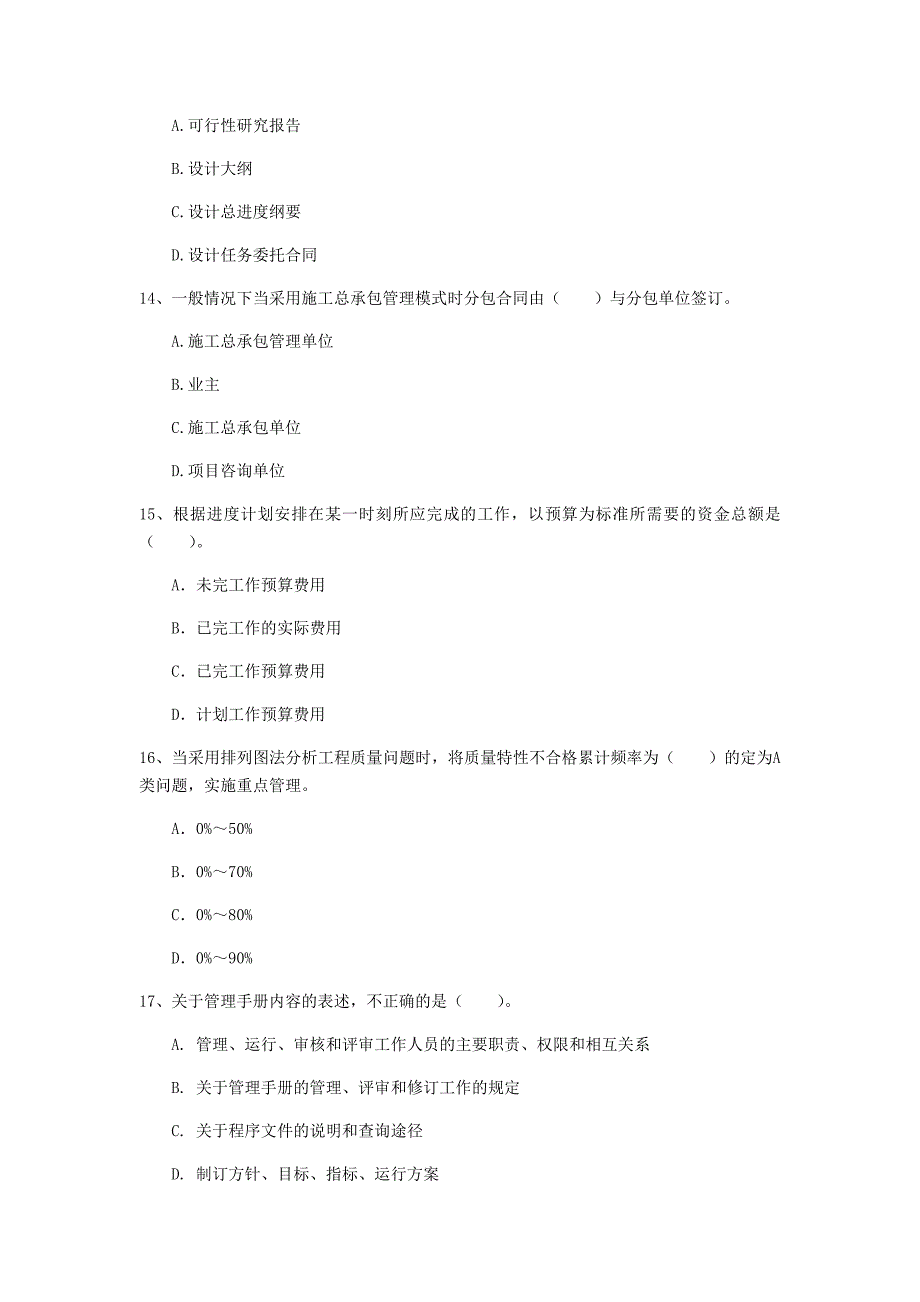 A.可行性研究报告

B.设计大纲

C.设计总进度纲要

D.设计任务委托合同

14、一般情况下当采用施工总承包管理模式时分包合同由（　　）与分包单位签订。

A.施工总承包管理单位

B.业主

C.施工总承包单位

D.项目咨询单位

15、根据进度计划安排在某一时刻所应完成的工作，以预算为标准所需要的资金总额是（　　）。

A. 未完工作预算费用

B. 已完工作的实际费用

C. 已完工作预算费用

D. 计划工作预算费用

16、当采用排列图法分析工程质量问题时，将质量特性不合格累计频率为（　　）的定为A类问题，实施重点管理。

A. 0%～50%

B. 0%～70%

C. 0%～80%

D. 0%～90%

17、关于管理手册内容的表述，不正确的是（　　）。

A. 管理、运行、审核和评审工作人员的主要职责、权限和相互关系

B. 关于管理手册的管理、评审和修订工作的规定

C. 关于程序文件的说明和查询途径

D. 制订方针、目标、指标、运行方案